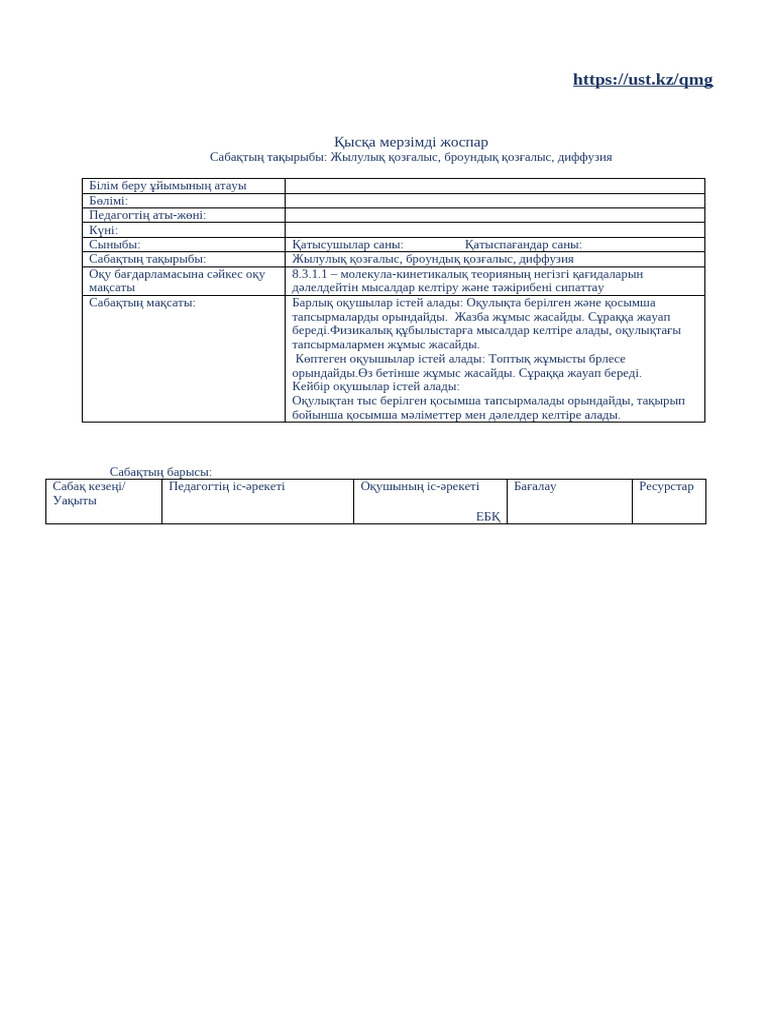 https://ust.kz/qmg

Қысқа мерзімді жоспар
Сабақтың тақырыбы: Жылулық қозғалыс, броундық қозғалыс, диффузия

| Білім беру ұйымының атауы | |
|---|---|
| Бөлімі: | |
| Педагогтің аты-жөні: | |
| Күні: | |
| Сыныбы: | Қатысушылар саны: Қатыспағандар саны: |
| Сабақтың тақырыбы: | Жылулық қозғалыс, броундық қозғалыс, диффузия |
| Оқу бағдарламасына сәйкес оқу мақсаты | 8.3.1.1 – молекула-кинетикалық теорияның негізгі қағидаларын дәлелдейтін мысалдар келтіру және тәжірибені сипаттау |
| Сабақтың мақсаты: | Барлық оқушылар істей алады: Оқулықта берілген және қосымша тапсырмаларды орындайды. Жазба жұмыс жасайды. Сұраққа жауап береді.Физикалық құбылыстарға мысалдар келтіре алады, оқулықтағы тапсырмалармен жұмыс жасайды. Көптеген оқушылар істей алады: Топтық жұмысты брлесе орындайды.Өз бетінше жұмыс жасайды. Сұраққа жауап береді. Кейбір оқушылар істей алады: Оқулықтан тыс берілген қосымша тапсырмалады орындайды, тақырып бойынша қосымша мәліметтер мен дәлелдер келтіре алады. |

Сабақтың барысы:

| Сабақ кезеңі/ Уақыты | Педагогтің іс-әрекеті | Оқушының іс-әрекеті ЕБҚ | Бағалау | Ресурстар |
|---|---|---|---|---|